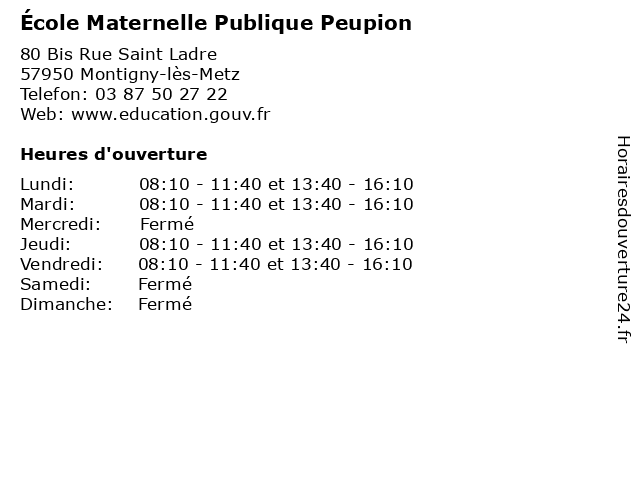 École Maternelle Publique Peupion

80 Bis Rue Saint Ladre
57950 Montigny-lès-Metz
Telefon: 03 87 50 27 22
Web: www.education.gouv.fr

Heures d'ouverture

Lundi: 08:10 - 11:40 et 13:40 - 16:10
Mardi: 08:10 - 11:40 et 13:40 - 16:10
Mercredi: Fermé
Jeudi: 08:10 - 11:40 et 13:40 - 16:10
Vendredi: 08:10 - 11:40 et 13:40 - 16:10
Samedi: Fermé
Dimanche: Fermé

Horairesdouverture24.fr